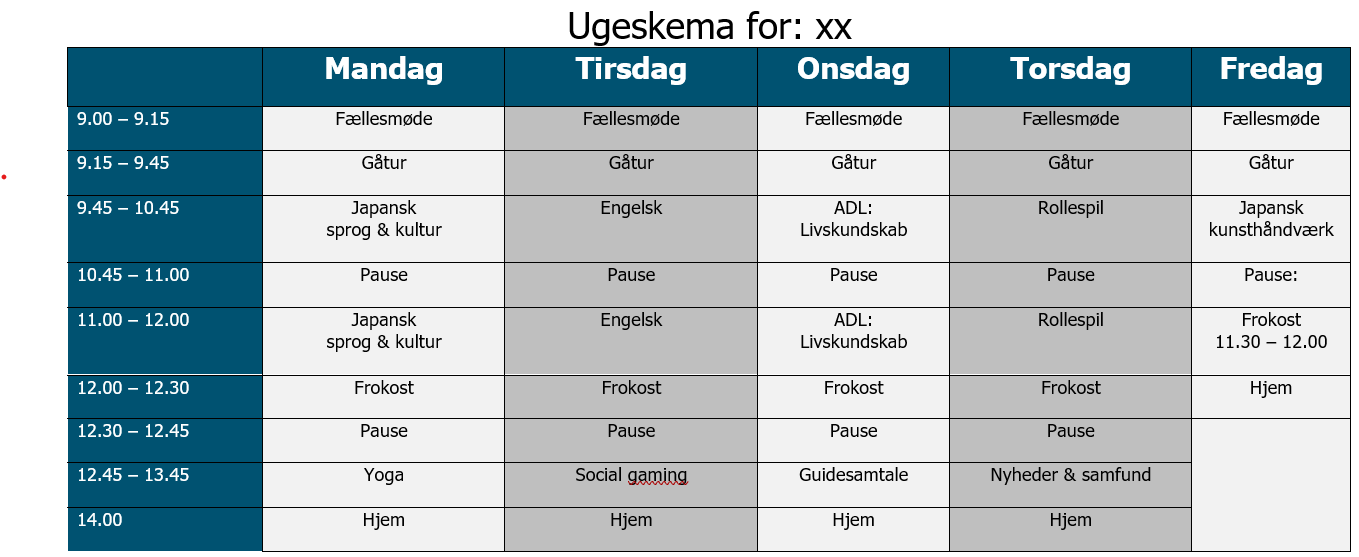 Ugeskema for: xx

| | Mandag | Tirsdag | Onsdag | Torsdag | Fredag |
|---|---|---|---|---|---|
| 9.00 – 9.15 | Fællesmøde | Fællesmøde | Fællesmøde | Fællesmøde | Fællesmøde |
| 9.15 – 9.45 | Gåtur | Gåtur | Gåtur | Gåtur | Gåtur |
| 9.45 – 10.45 | Japansk sprog & kultur | Engelsk | ADL: Livskundskab | Rollespil | Japansk kunsthåndværk |
| 10.45 – 11.00 | Pause | Pause | Pause | Pause | Pause: |
| 11.00 – 12.00 | Japansk sprog & kultur | Engelsk | ADL: Livskundskab | Rollespil | Frokost 11.30 – 12.00 |
| 12.00 – 12.30 | Frokost | Frokost | Frokost | Frokost | Hjem |
| 12.30 – 12.45 | Pause | Pause | Pause | Pause | |
| 12.45 – 13.45 | Yoga | Social gaming | Guidesamtale | Nyheder & samfund | |
| 14.00 | Hjem | Hjem | Hjem | Hjem | |